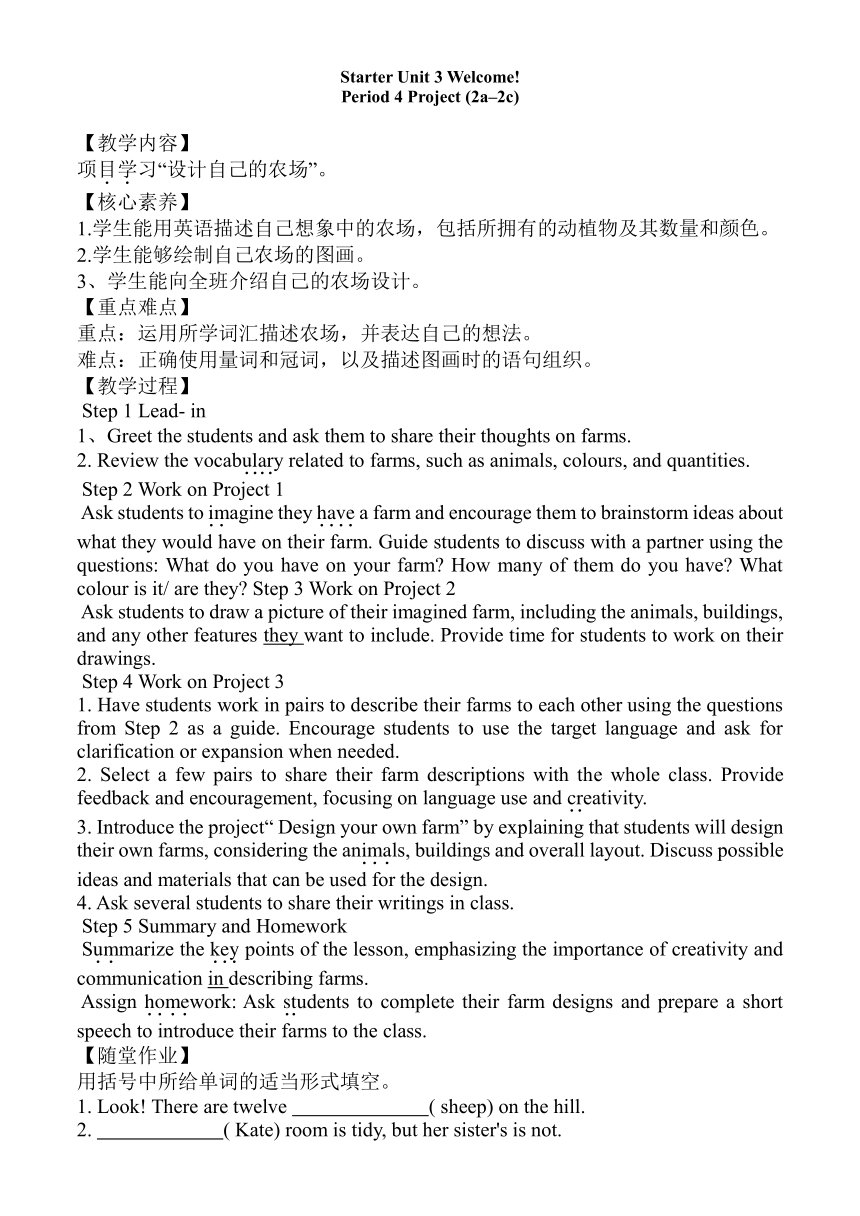 Starter Unit 3 Welcome!
Period 4 Project (2a–2c)

【教学内容】
项目学习“设计自己的农场”。
【核心素养】
1.学生能用英语描述自己想象中的农场，包括所拥有的动植物及其数量和颜色。
2.学生能够绘制自己农场的图画。
3、学生能向全班介绍自己的农场设计。
【重点难点】
重点：运用所学词汇描述农场，并表达自己的想法。
难点：正确使用量词和冠词，以及描述图画时的语句组织。
【教学过程】
Step 1 Lead- in
1、Greet the students and ask them to share their thoughts on farms.
2. Review the vocabulary related to farms, such as animals, colours, and quantities.
Step 2 Work on Project 1
Ask students to imagine they have a farm and encourage them to brainstorm ideas about what they would have on their farm. Guide students to discuss with a partner using the questions: What do you have on your farm? How many of them do you have? What colour is it/ are they? Step 3 Work on Project 2
Ask students to draw a picture of their imagined farm, including the animals, buildings, and any other features they want to include. Provide time for students to work on their drawings.
Step 4 Work on Project 3
1. Have students work in pairs to describe their farms to each other using the questions from Step 2 as a guide. Encourage students to use the target language and ask for clarification or expansion when needed.
2. Select a few pairs to share their farm descriptions with the whole class. Provide feedback and encouragement, focusing on language use and creativity.
3. Introduce the project“ Design your own farm” by explaining that students will design their own farms, considering the animals, buildings and overall layout. Discuss possible ideas and materials that can be used for the design.
4. Ask several students to share their writings in class.
Step 5 Summary and Homework
Summarize the key points of the lesson, emphasizing the importance of creativity and communication in describing farms.
Assign homework: Ask students to complete their farm designs and prepare a short speech to introduce their farms to the class.
【随堂作业】
用括号中所给单词的适当形式填空。
1. Look! There are twelve ______________( sheep) on the hill.
2. _____________( Kate) room is tidy, but her sister's is not.